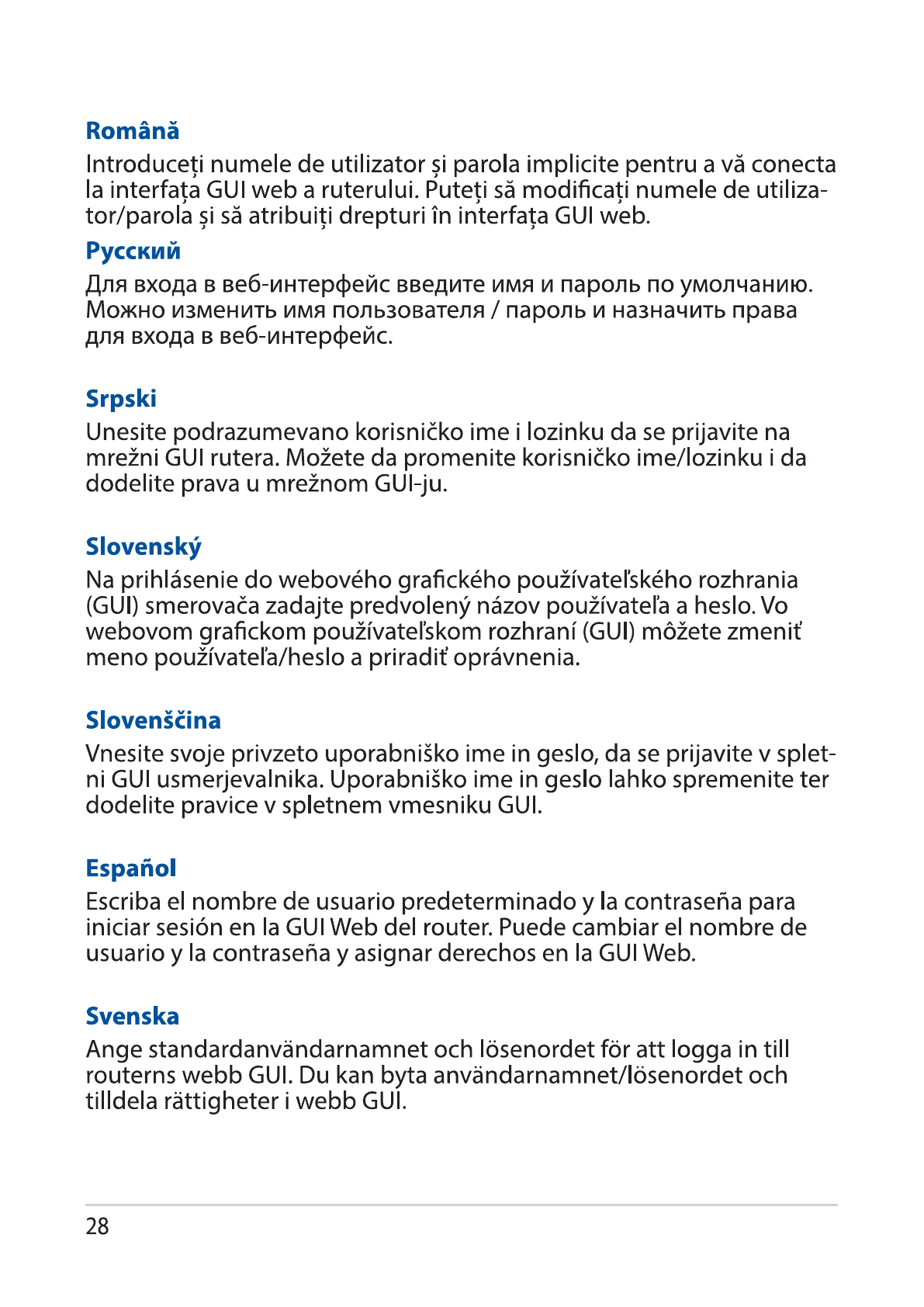 Română

Introduceți numele de utilizator și parola implicite pentru a vă conecta la interfața GUI web a ruterului. Puteți să modificați numele de utilizator/parola și să atribuiți drepturi în interfața GUI web.

Русский

Для входа в веб-интерфейс введите имя и пароль по умолчанию. Можно изменить имя пользователя / пароль и назначить права для входа в веб-интерфейс.

Srpski

Unesite podrazumevano korisničko ime i lozinku da se prijavite na mrežni GUI rutera. Možete da promenite korisničko ime/lozinku i da dodelite prava u mrežnom GUI-ju.

Slovenský

Na prihlásenie do webového grafického používateľského rozhrania (GUI) smerovača zadajte predvolený názov používateľa a heslo. Vo webovom grafickom používateľskom rozhraní (GUI) môžete zmeniť meno používateľa/heslo a priradiť oprávnenia.

Slovenščina

Vnesite svoje privzeto uporabniško ime in geslo, da se prijavite v spletni GUI usmerjevalnika. Uporabniško ime in geslo lahko spremenite ter dodelite pravice v spletnem vmesniku GUI.

Español

Escriba el nombre de usuario predeterminado y la contraseña para iniciar sesión en la GUI Web del router. Puede cambiar el nombre de usuario y la contraseña y asignar derechos en la GUI Web.

Svenska

Ange standardanvändarnamnet och lösenordet för att logga in till routerns webb GUI. Du kan byta användarnamnet/lösenordet och tilldela rättigheter i webb GUI.

28